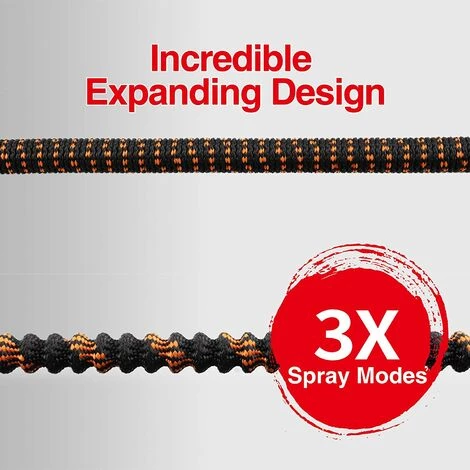 Incredible Expanding Design

3X
Spray Modes